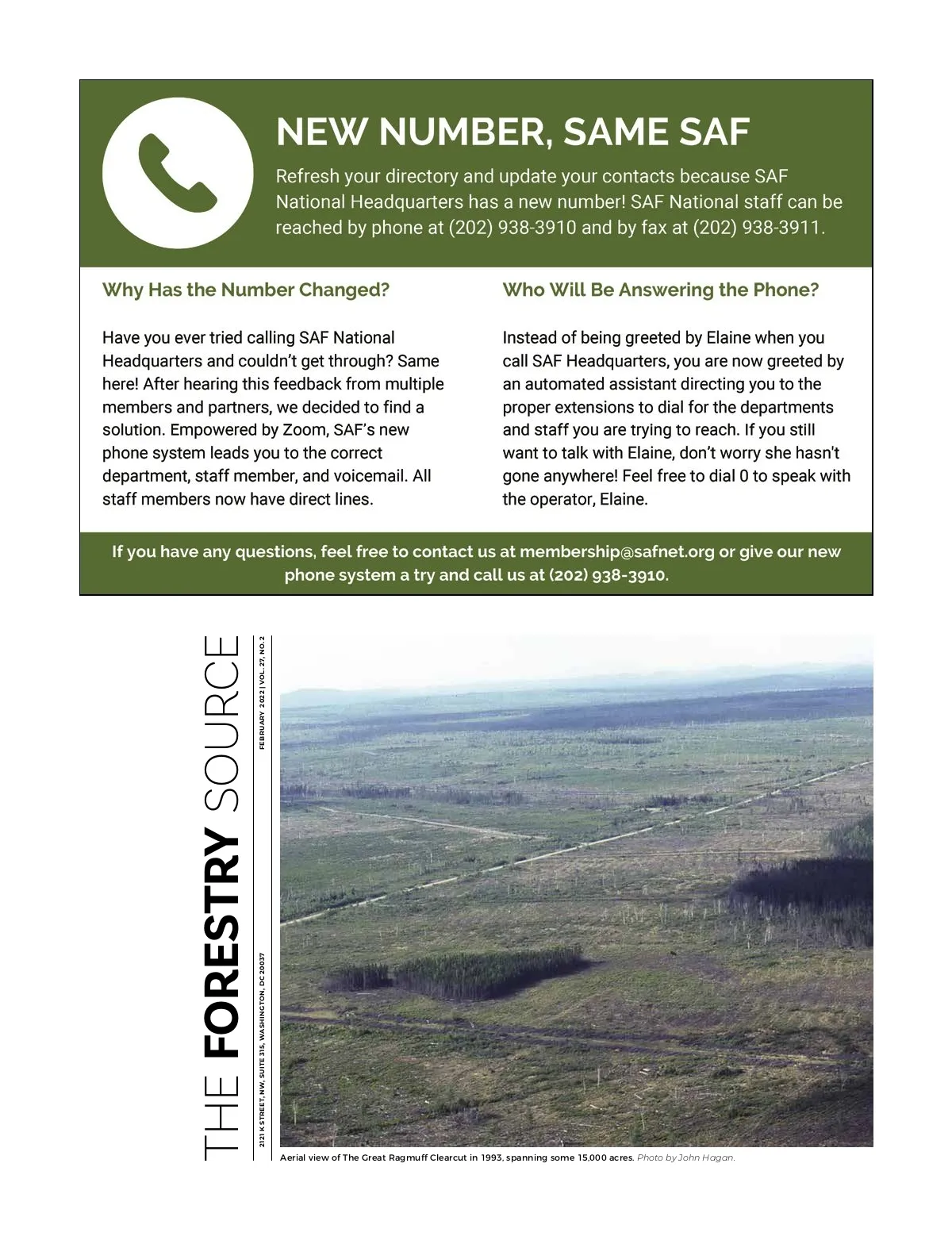 NEW NUMBER, SAME SAF

Refresh your directory and update your contacts because SAF National Headquarters has a new number! SAF National staff can be reached by phone at (202) 938-3910 and by fax at (202) 938-3911.

Why Has the Number Changed?

Have you ever tried calling SAF National Headquarters and couldn't get through? Same here! After hearing this feedback from multiple members and partners, we decided to find a solution. Empowered by Zoom, SAF's new phone system leads you to the correct department, staff member, and voicemail. All staff members now have direct lines.

Who Will Be Answering the Phone?

Instead of being greeted by Elaine when you call SAF Headquarters, you are now greeted by an automated assistant directing you to the proper extensions to dial for the departments and staff you are trying to reach. If you still want to talk with Elaine, don't worry she hasn't gone anywhere! Feel free to dial 0 to speak with the operator, Elaine.

If you have any questions, feel free to contact us at membership@safnet.org or give our new phone system a try and call us at (202) 938-3910.

THE FORESTRY SOURCE

2121 K STREET, NW, SUITE 315, WASHINGTON, DC 20037

FEBRUARY 2022 | VOL. 27, NO. 2

Aerial view of The Great Ragmuff Clearcut in 1993, spanning some 15,000 acres. Photo by John Hagan.